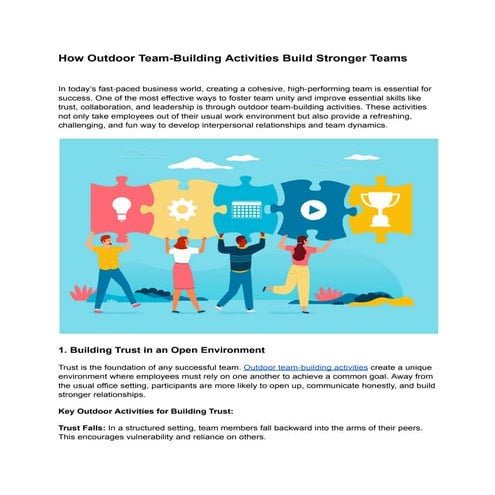 How Outdoor Team-Building Activities Build Stronger Teams

In today's fast-paced business world, creating a cohesive, high-performing team is essential for success. One of the most effective ways to foster team unity and improve essential skills like trust, collaboration, and leadership is through outdoor team-building activities. These activities not only take employees out of their usual work environment but also provide a refreshing, challenging, and fun way to develop interpersonal relationships and team dynamics.

1. Building Trust in an Open Environment

Trust is the foundation of any successful team. Outdoor team-building activities create a unique environment where employees must rely on one another to achieve a common goal. Away from the usual office setting, participants are more likely to open up, communicate honestly, and build stronger relationships.

Key Outdoor Activities for Building Trust:

Trust Falls: In a structured setting, team members fall backward into the arms of their peers. This encourages vulnerability and reliance on others.